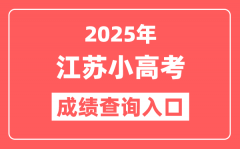 2025年

江苏小高考

成绩查询入口